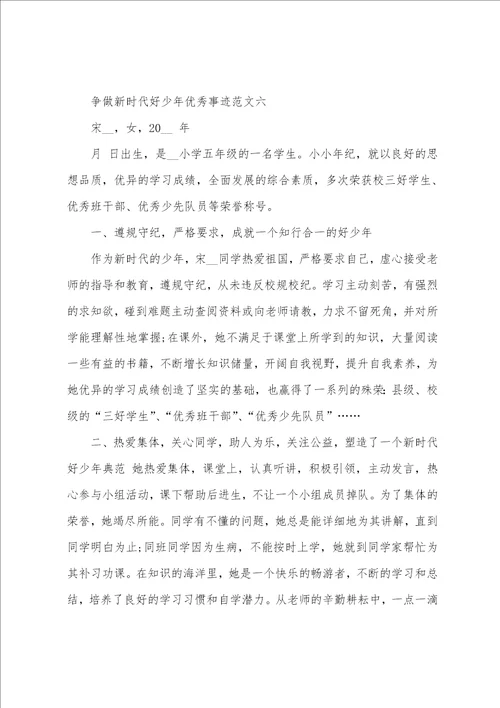 争做新时代好少年优秀事迹范文六

宋__，女，20__ 年

月 日出生，是__小学五年级的一名学生。小小年纪，就以良好的思想品质，优异的学习成绩，全面发展的综合素质，多次荣获校三好学生、优秀班干部、优秀少先队员等荣誉称号。

一、遵规守纪，严格要求，成就一个知行合一的好少年

作为新时代的少年，宋__同学热爱祖国，严格要求自己，虚心接受老师的指导和教育，遵规守纪，从未违反校规校纪。学习主动刻苦，有强烈的求知欲，碰到难题主动查阅资料或向老师请教，力求不留死角，并对所学能理解性地掌握;在课外，她不满足于课堂上所学到的知识，大量阅读一些有益的书籍，不断增长知识储量，开阔自我视野，提升自我素养，为她优异的学习成绩创造了坚实的基础，也赢得了一系列的殊荣:县级、校级的“三好学生”、“优秀班干部”、“优秀少先队员”……

二、热爱集体，关心同学，助人为乐，关注公益，塑造了一个新时代好少年典范 她热爱集体，课堂上，认真听讲，积极引领，主动发言，热心参与小组活动，课下帮助后进生，不让一个小组成员掉队。为了集体的荣誉，她竭尽所能。同学有不懂的问题，她总是能详细地为其讲解，直到同学明白为止;同班同学因为生病，不能按时上学，她就到同学家帮忙为其补习功课。在知识的海洋里，她是一个快乐的畅游者，不断的学习和总结，培养了良好的学习习惯和自学潜力。从老师的辛勤耕耘中，一点一滴